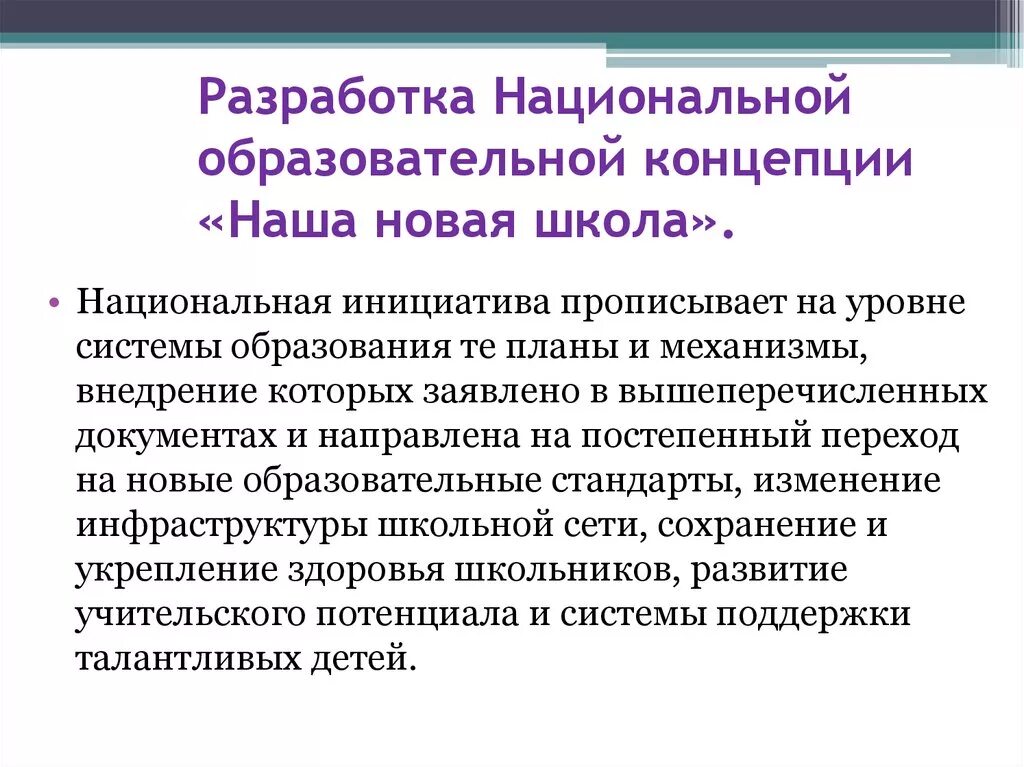 Разработка Национальной образовательной концепции «Наша новая школа».

• Национальная инициатива прописывает на уровне системы образования те планы и механизмы, внедрение которых заявлено в вышеперечисленных документах и направлена на постепенный переход на новые образовательные стандарты, изменение инфраструктуры школьной сети, сохранение и укрепление здоровья школьников, развитие учительского потенциала и системы поддержки талантливых детей.